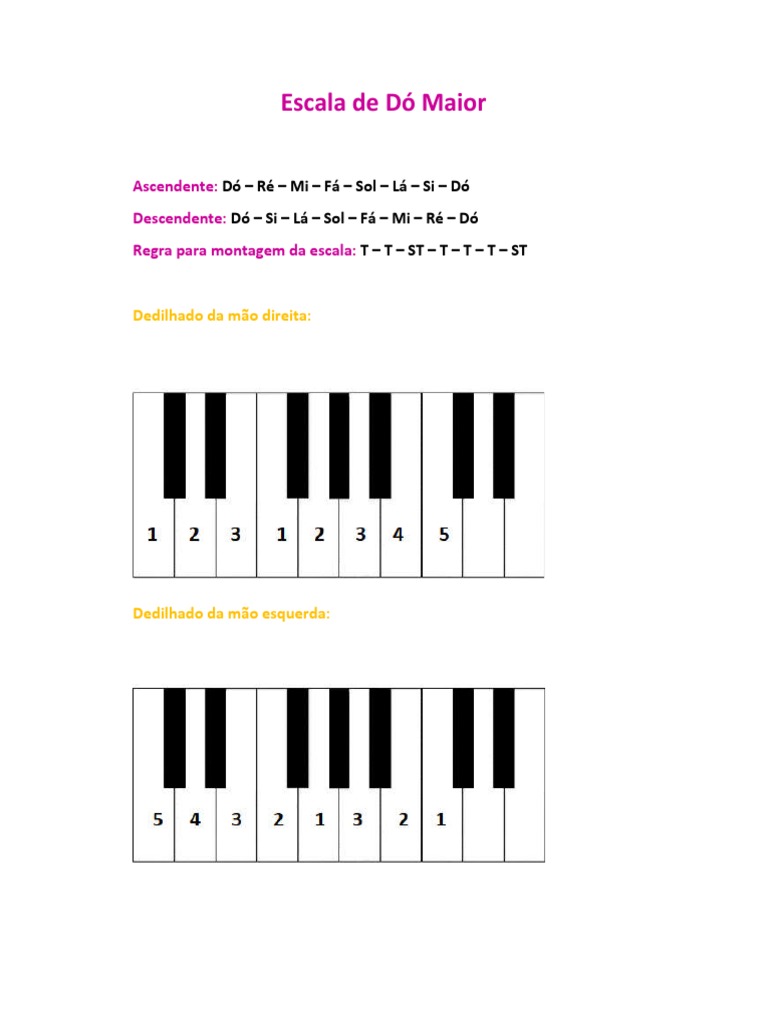 Escala de Dó Maior

Ascendente: Dó – Ré – Mi – Fá – Sol – Lá – Si – Dó

Descendente: Dó – Si – Lá – Sol – Fá – Mi – Ré – Dó

Regra para montagem da escala: T – T – ST – T – T – T – ST

Dedilhado da mão direita:

1 2 3 1 2 3 4 5

Dedilhado da mão esquerda:

5 4 3 2 1 3 2 1